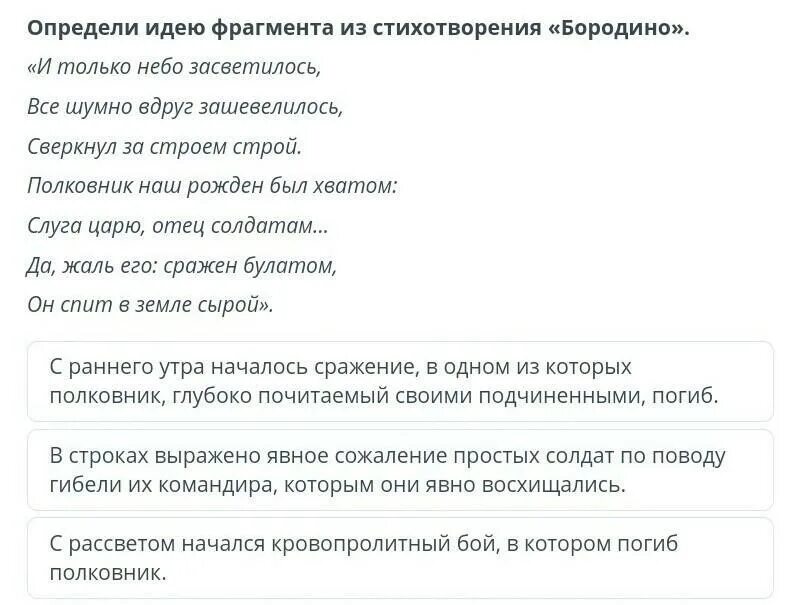 Определи идею фрагмента из стихотворения «Бородино».

«И только небо засветилось,
Все шумно вдруг зашевелилось,
Сверкнул за строем строй.
Полковник наш рожден был хватом:
Слуга царю, отец солдатам...
Да, жаль его: сражен булатом,
Он спит в земле сырой».

С раннего утра началось сражение, в одном из которых полковник, глубоко почитаемый своими подчиненными, погиб.

В строках выражено явное сожаление простых солдат по поводу гибели их командира, которым они явно восхищались.

С рассветом начался кровопролитный бой, в котором погиб полковник.